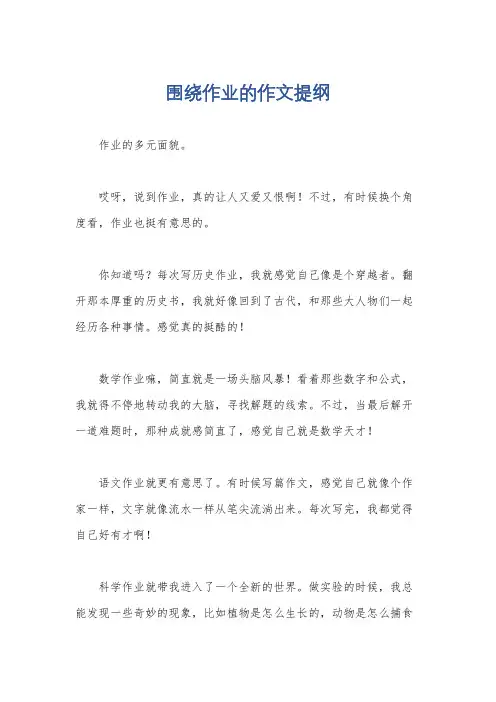 围绕作业的作文提纲

作业的多元面貌。

哎呀，说到作业，真的让人又爱又恨啊！不过，有时候换个角度看，作业也挺有意思的。

你知道吗？每次写历史作业，我就感觉自己像是个穿越者。翻开那本厚重的历史书，我就好像回到了古代，和那些大人物们一起经历各种事情。感觉真的挺酷的！

数学作业嘛，简直就是一场头脑风暴！看着那些数字和公式，我就得不停地转动我的大脑，寻找解题的线索。不过，当最后解开一道难题时，那种成就感简直了，感觉自己就是数学天才！

语文作业就更有意思了。有时候写篇作文，感觉自己就像个作家一样，文字就像流水一样从笔尖流淌出来。每次写完，我都觉得自己好有才啊！

科学作业就带我进入了一个全新的世界。做实验的时候，我总能发现一些奇妙的现象，比如植物是怎么生长的，动物是怎么捕食